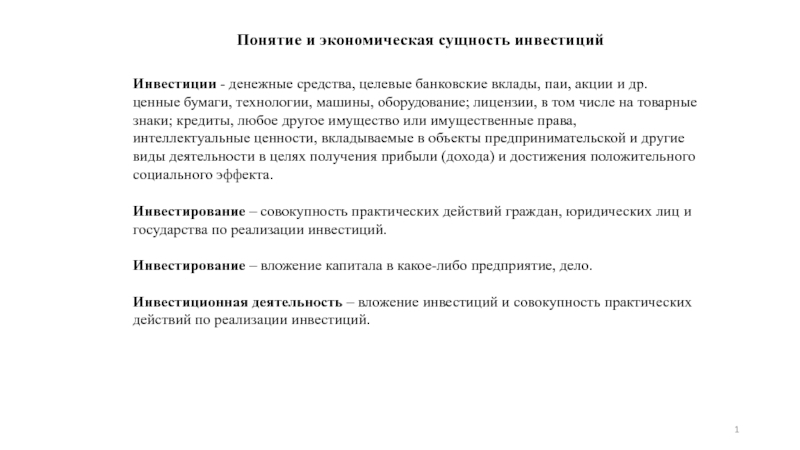 Понятие и экономическая сущность инвестиций

Инвестиции - денежные средства, целевые банковские вклады, паи, акции и др. ценные бумаги, технологии, машины, оборудование; лицензии, в том числе на товарные знаки; кредиты, любое другое имущество или имущественные права, интеллектуальные ценности, вкладываемые в объекты предпринимательской и другие виды деятельности в целях получения прибыли (дохода) и достижения положительного социального эффекта.

Инвестирование – совокупность практических действий граждан, юридических лиц и государства по реализации инвестиций.

Инвестирование – вложение капитала в какое-либо предприятие, дело.

Инвестиционная деятельность – вложение инвестиций и совокупность практических действий по реализации инвестиций.

1